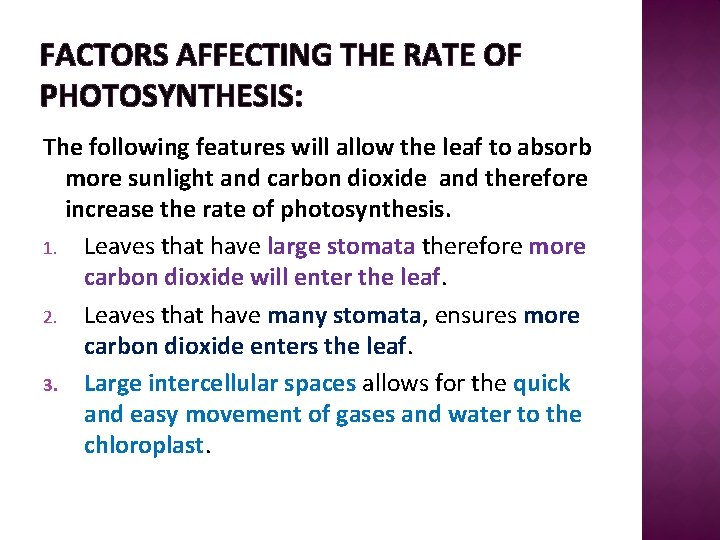 FACTORS AFFECTING THE RATE OF PHOTOSYNTHESIS:

The following features will allow the leaf to absorb more sunlight and carbon dioxide and therefore increase the rate of photosynthesis.

1. Leaves that have large stomata therefore more carbon dioxide will enter the leaf.
2. Leaves that have many stomata, ensures more carbon dioxide enters the leaf.
3. Large intercellular spaces allows for the quick and easy movement of gases and water to the chloroplast.